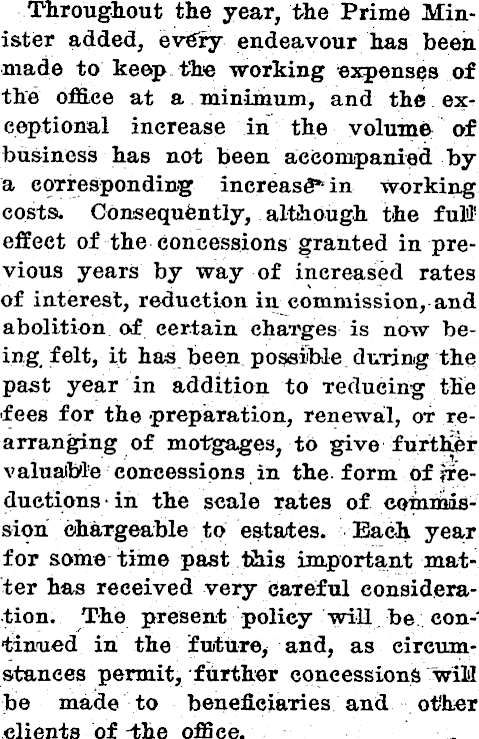 Throughout the year, the Prime Minister added, every endeavour has been made to keep the working expenses of the office at a minimum, and the exceptional increase in the volume of business has not been accompanied by a corresponding increase in working costs. Consequently, although the full effect of the concessions granted in previous years by way of increased rates of interest, reduction in commission, and abolition of certain charges is now being felt, it has been possible during the past year in addition to reducing the fees for the preparation, renewal, or rearranging of motgages, to give further valuable concessions in the form of reductions in the scale rates of commission chargeable to estates. Each year for some time past this important matter has received very careful consideration. The present policy will be continued in the future, and, as circumstances permit, further concessions will be made to beneficiaries and other clients of the office.